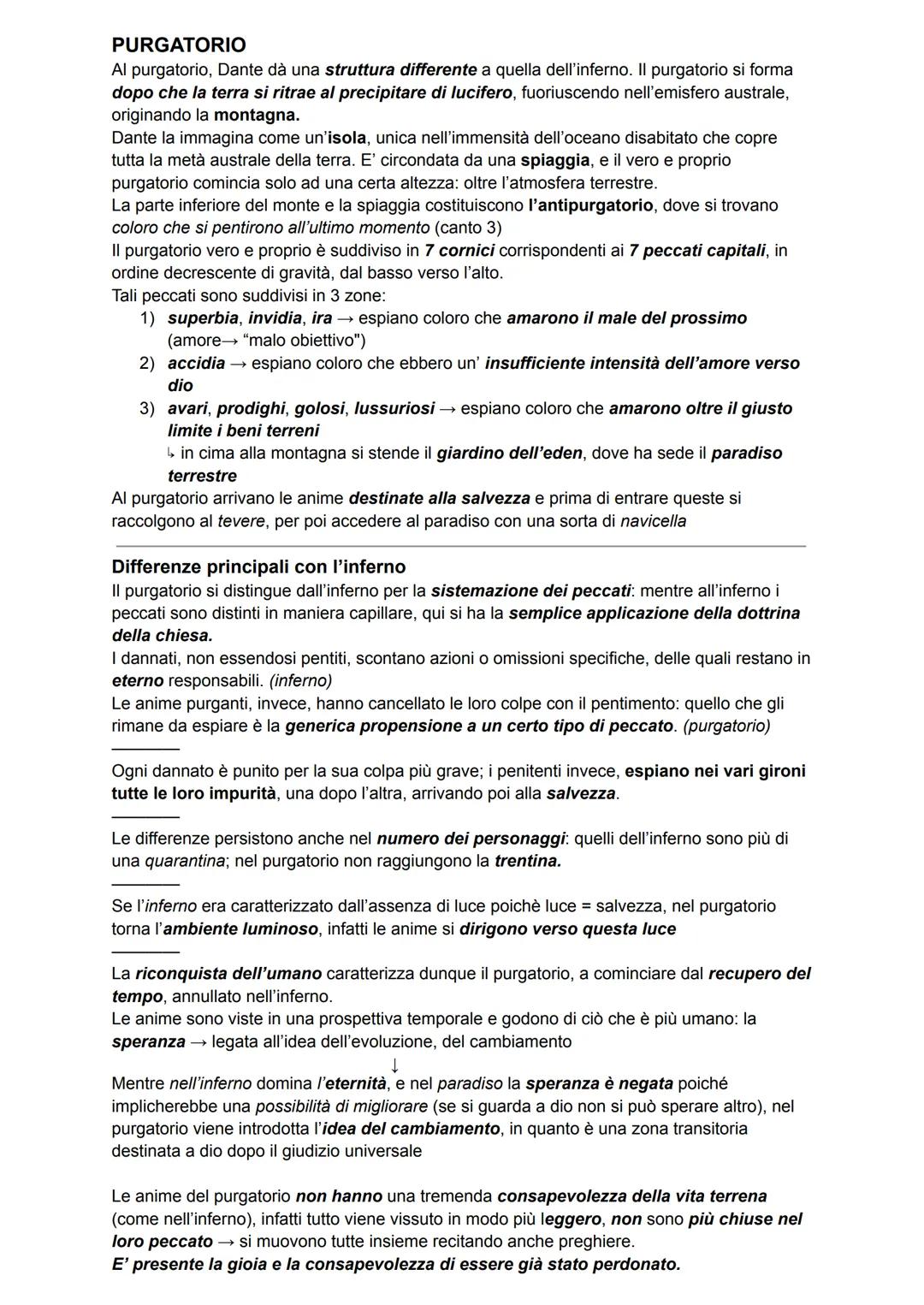 PURGATORIO
Al purgatorio, Dante dà una struttura differente a quella dell'inferno. Il purgatorio si forma dopo che la terra si ritrae al precipitare di lucifero, fuoriuscendo nell'emisfero australe, originando la montagna.
Dante la immagina come un'isola, unica nell'immensità dell'oceano disabitato che copre tutta la metà australe della terra. E' circondata da una spiaggia, e il vero e proprio purgatorio comincia solo ad una certa altezza: oltre l'atmosfera terrestre.
La parte inferiore del monte e la spiaggia costituiscono l'antipurgatorio, dove si trovano coloro che si pentirono all'ultimo momento (canto 3)
Il purgatorio vero e proprio è suddiviso in 7 cornici corrispondenti ai 7 peccati capitali, in ordine decrescente di gravità, dal basso verso l'alto.
Tali peccati sono suddivisi in 3 zone:
1) superbia, invidia, ira → espiano coloro che amarono il male del prossimo (amore→ "malo obiettivo")
2) accidia → espiano coloro che ebbero un' insufficiente intensità dell'amore verso dio
3) avari, prodighi, golosi, lussuriosi → espiano coloro che amarono oltre il giusto limite i beni terreni
↳ in cima alla montagna si stende il giardino dell'eden, dove ha sede il paradiso terrestre
Al purgatorio arrivano le anime destinate alla salvezza e prima di entrare queste si raccolgono al tevere, per poi accedere al paradiso con una sorta di navicella

Differenze principali con l'inferno
Il purgatorio si distingue dall'inferno per la sistemazione dei peccati: mentre all'inferno i peccati sono distinti in maniera capillare, qui si ha la semplice applicazione della dottrina della chiesa.
I dannati, non essendosi pentiti, scontano azioni o omissioni specifiche, delle quali restano in eterno responsabili. (inferno)
Le anime purganti, invece, hanno cancellato le loro colpe con il pentimento: quello che gli rimane da espiare è la generica propensione a un certo tipo di peccato. (purgatorio)

Ogni dannato è punito per la sua colpa più grave; i penitenti invece, espiano nei vari gironi tutte le loro impurità, una dopo l'altra, arrivando poi alla salvezza.

Le differenze persistono anche nel numero dei personaggi: quelli dell'inferno sono più di una quarantina; nel purgatorio non raggiungono la trentina.

Se l'inferno era caratterizzato dall'assenza di luce poichè luce = salvezza, nel purgatorio torna l'ambiente luminoso, infatti le anime si dirigono verso questa luce

La riconquista dell'umano caratterizza dunque il purgatorio, a cominciare dal recupero del tempo, annullato nell'inferno.
Le anime sono viste in una prospettiva temporale e godono di ciò che è più umano: la speranza → legata all'idea dell'evoluzione, del cambiamento
↓
Mentre nell'inferno domina l'eternità, e nel paradiso la speranza è negata poiché implicherebbe una possibilità di migliorare (se si guarda a dio non si può sperare altro), nel purgatorio viene introdotta l'idea del cambiamento, in quanto è una zona transitoria destinata a dio dopo il giudizio universale

Le anime del purgatorio non hanno una tremenda consapevolezza della vita terrena (come nell'inferno), infatti tutto viene vissuto in modo più leggero, non sono più chiuse nel loro peccato → si muovono tutte insieme recitando anche preghiere.
E' presente la gioia e la consapevolezza di essere già stato perdonato.